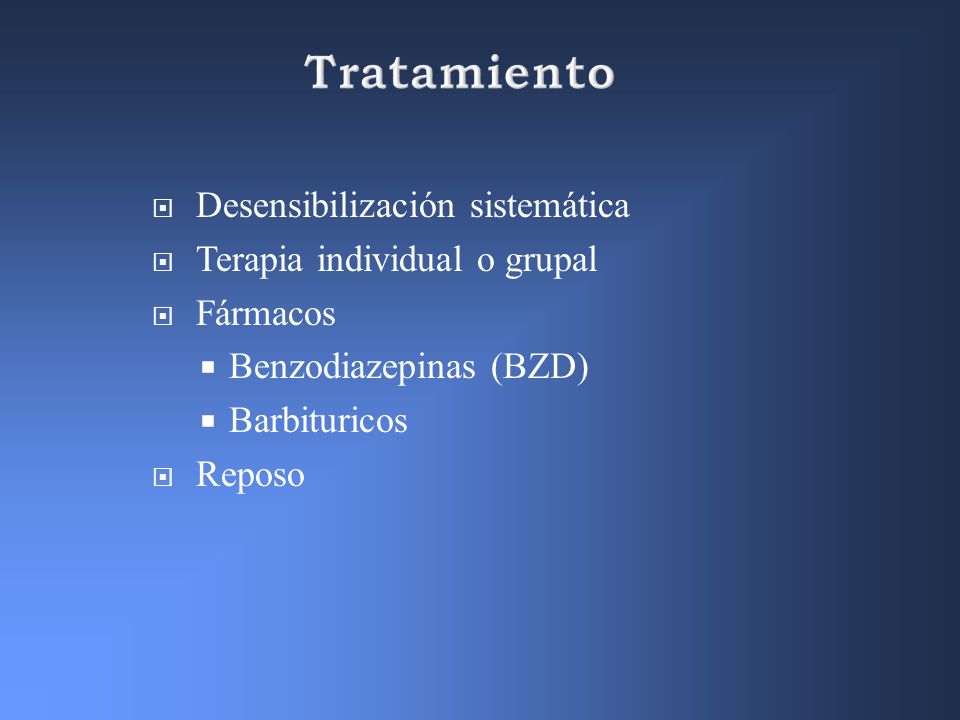 Tratamiento

Desensibilización sistemática
Terapia individual o grupal
Fármacos
Benzodiazepinas (BZD)
Barbituricos
Reposo